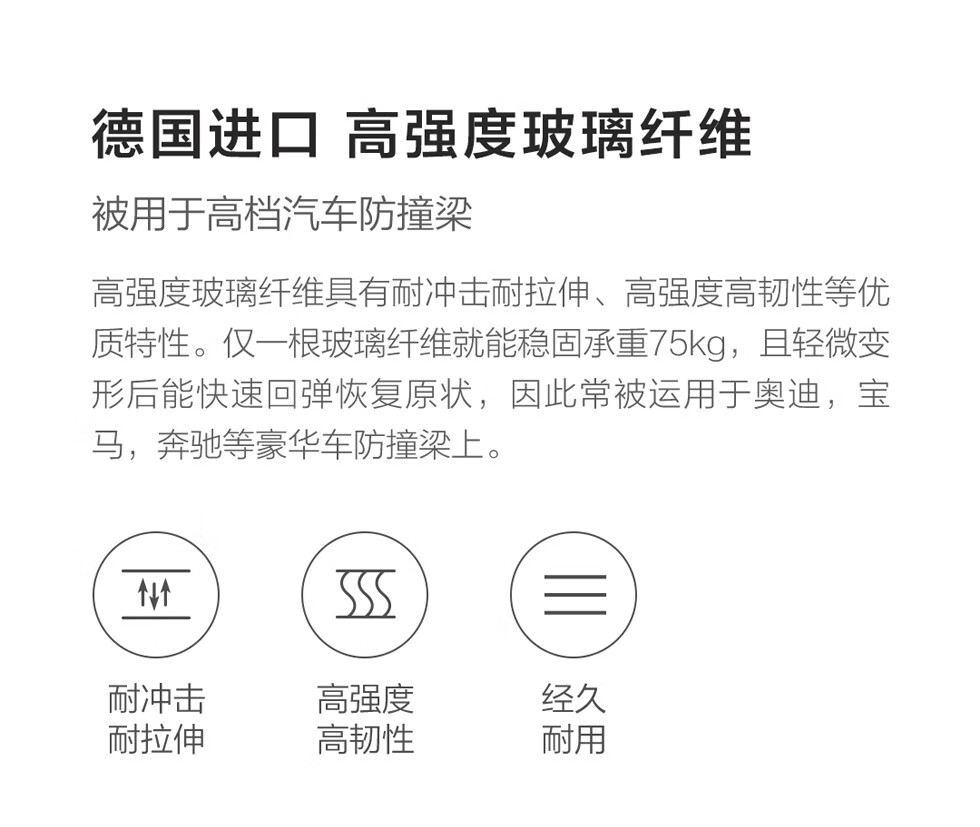 德国进口 高强度玻璃纤维

被用于高档汽车防撞梁

高强度玻璃纤维具有耐冲击耐拉伸、高强度高韧性等优质特性。仅一根玻璃纤维就能稳固承重75kg，且轻微变形后能快速回弹恢复原状，因此常被运用于奥迪，宝马，奔驰等豪华车防撞梁上。

耐冲击
耐拉伸

高强度
高韧性

经久
耐用